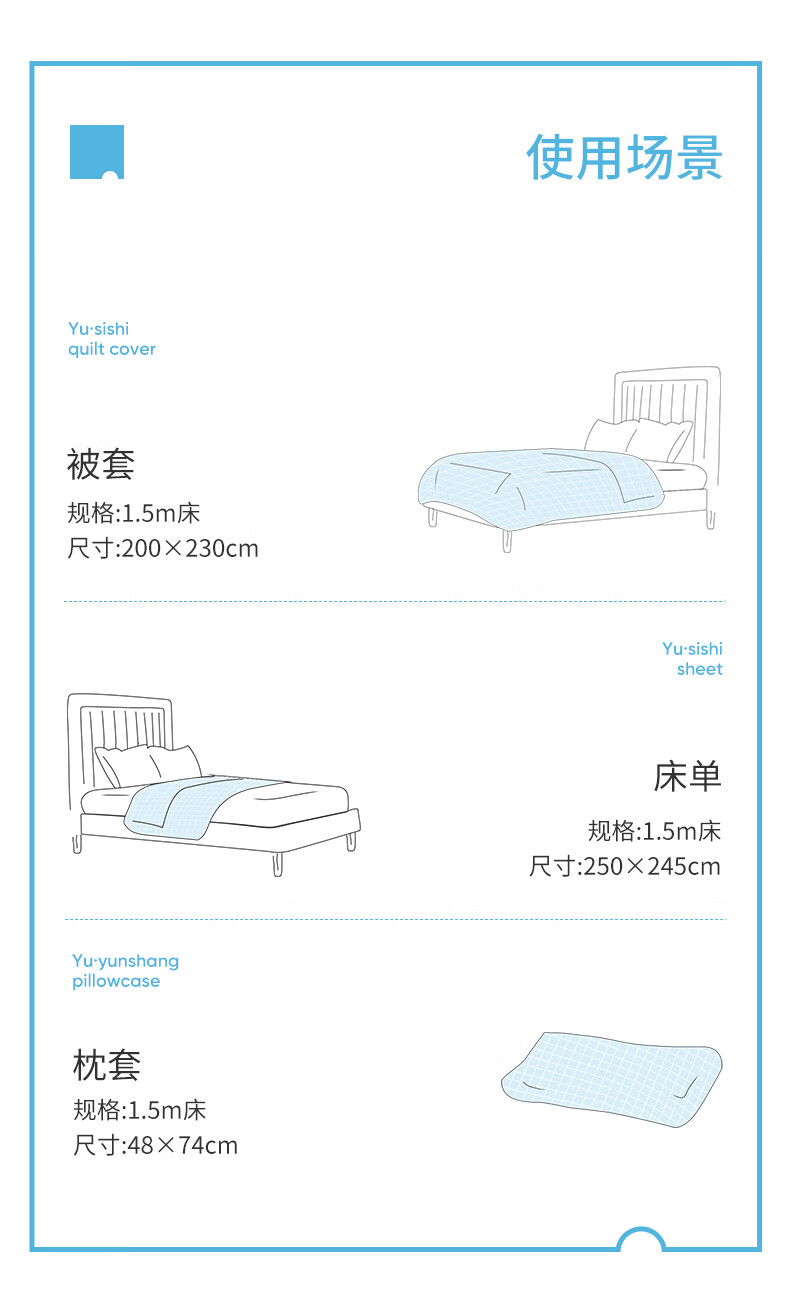 使用场景

Yu·sishi
quilt cover

被套

规格:1.5m床
尺寸:200×230cm

Yu·sishi
sheet

床单

规格:1.5m床
尺寸:250×245cm

Yu·yunshang
pillowcase

枕套

规格:1.5m床
尺寸:48×74cm